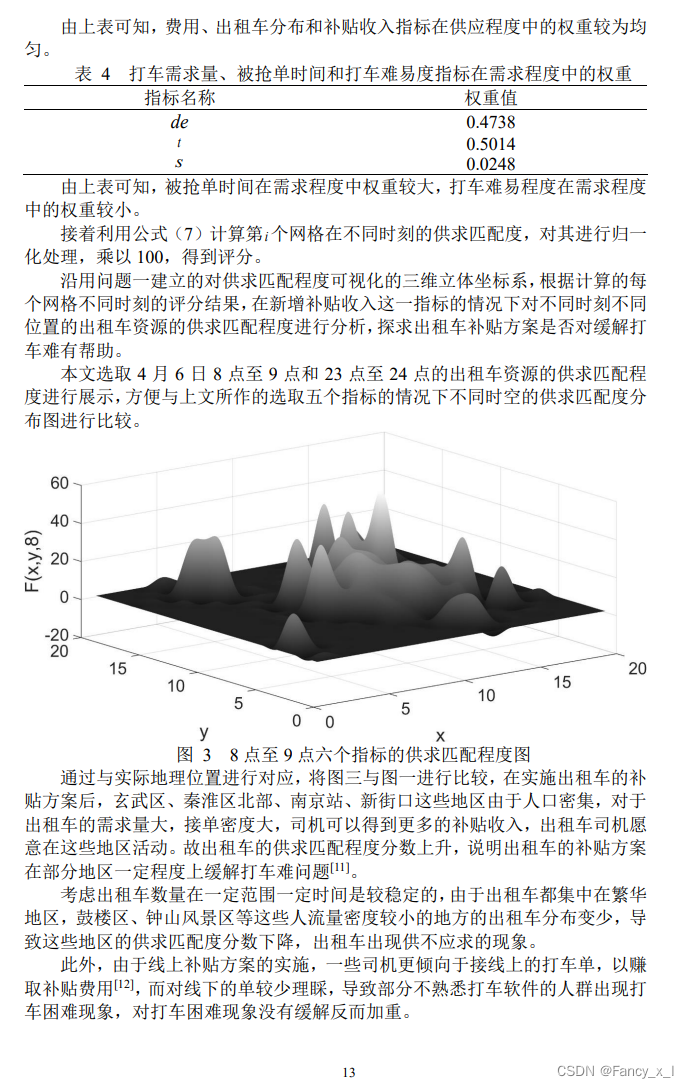 由上表可知，费用、出租车分布和补贴收入指标在供应程度中的权重较为均匀。

表 4　打车需求量、被抢单时间和打车难易度指标在需求程度中的权重

| 指标名称 | 权重值 |
|---|---|
| $de$ | 0.4738 |
| $t$ | 0.5014 |
| $s$ | 0.0248 |

由上表可知，被抢单时间在需求程度中权重较大，打车难易程度在需求程度中的权重较小。

接着利用公式（7）计算第$i$个网格在不同时刻的供求匹配度，对其进行归一化处理，乘以 100，得到评分。

沿用问题一建立的对供求匹配程度可视化的三维立体坐标系，根据计算的每个网格不同时刻的评分结果，在新增补贴收入这一指标的情况下对不同时刻不同位置的出租车资源的供求匹配程度进行分析，探求出租车补贴方案是否对缓解打车难有帮助。

本文选取 4 月 6 日 8 点至 9 点和 23 点至 24 点的出租车资源的供求匹配程度进行展示，方便与上文所作的选取五个指标的情况下不同时空的供求匹配度分布图进行比较。

60
40
20
0
-20
F(x,y,8)
20
15
10
5
0
y
0
5
10
15
20
x

图 3　8 点至 9 点六个指标的供求匹配程度图

通过与实际地理位置进行对应，将图三与图一进行比较，在实施出租车的补贴方案后，玄武区、秦淮区北部、南京站、新街口这些地区由于人口密集，对于出租车的需求量大，接单密度大，司机可以得到更多的补贴收入，出租车司机愿意在这些地区活动。故出租车的供求匹配程度分数上升，说明出租车的补贴方案在部分地区一定程度上缓解打车难问题$^{[11]}$。

考虑出租车数量在一定范围一定时间是较稳定的，由于出租车都集中在繁华地区，鼓楼区、钟山风景区等这些人流量密度较小的地方的出租车分布变少，导致这些地区的供求匹配度分数下降，出租车出现供不应求的现象。

此外，由于线上补贴方案的实施，一些司机更倾向于接线上的打车单，以赚取补贴费用$^{[12]}$，而对线下的单较少理睬，导致部分不熟悉打车软件的人群出现打车困难现象，对打车困难现象没有缓解反而加重。

13

CSDN @Fancy_x_l